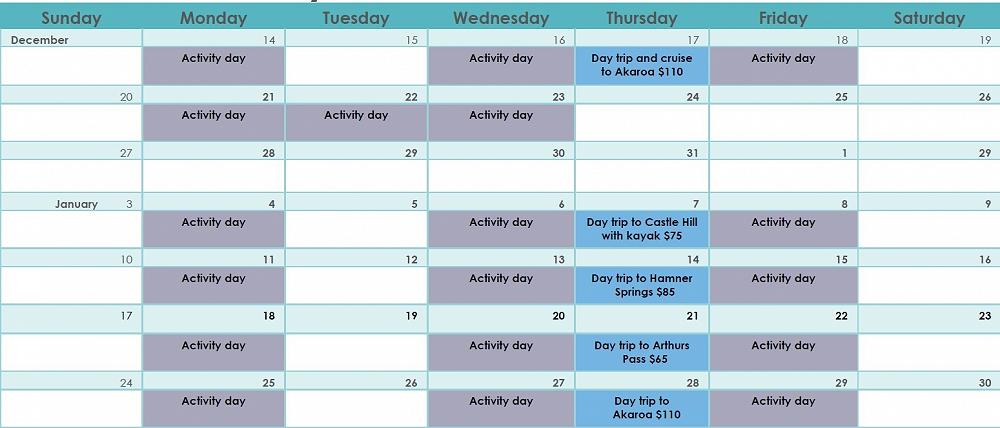 | Sunday | Monday | Tuesday | Wednesday | Thursday | Friday | Saturday |
|---|---|---|---|---|---|---|
| December | 14 | 15 | 16 | 17 | 18 | 19 |
| | Activity day | | Activity day | Day trip and cruise to Akaroa $110 | Activity day | |
| 20 | 21 | 22 | 23 | 24 | 25 | 26 |
| | Activity day | Activity day | Activity day | | | |
| 27 | 28 | 29 | 30 | 31 | 1 | 29 |
| | | | | | | |
| January 3 | 4 | 5 | 6 | 7 | 8 | 9 |
| | Activity day | | Activity day | Day trip to Castle Hill with kayak $75 | Activity day | |
| 10 | 11 | 12 | 13 | 14 | 15 | 16 |
| | Activity day | | Activity day | Day trip to Hamner Springs $85 | Activity day | |
| 17 | 18 | 19 | 20 | 21 | 22 | 23 |
| | Activity day | | Activity day | Day trip to Arthurs Pass $65 | Activity day | |
| 24 | 25 | 26 | 27 | 28 | 29 | 30 |
| | Activity day | | Activity day | Day trip to Akaroa $110 | Activity day | |